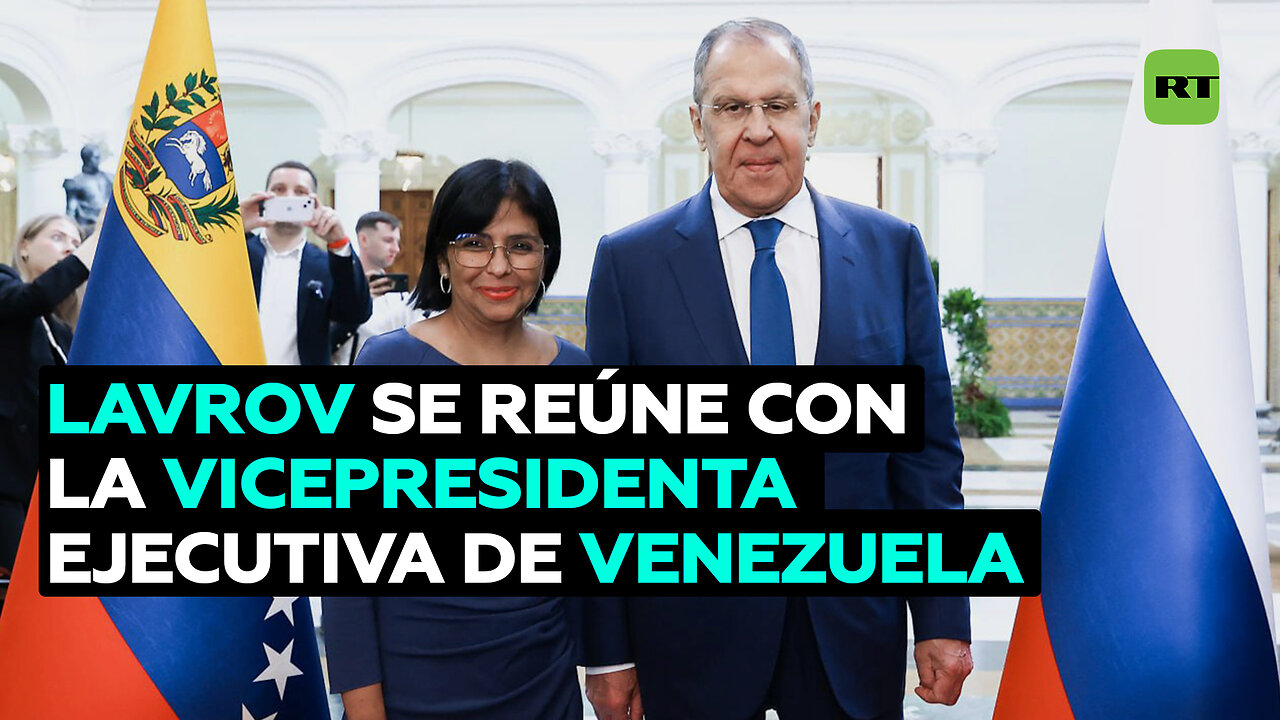 RT

LAVROV SE REÚNE CON LA VICEPRESIDENTA EJECUTIVA DE VENEZUELA